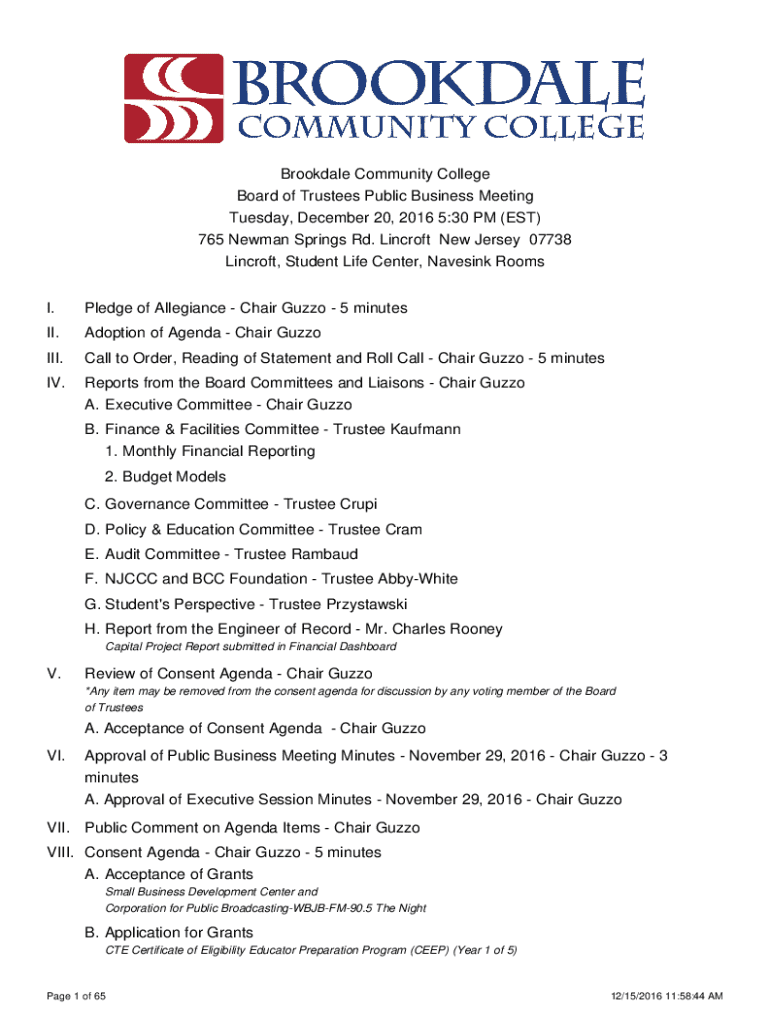 BROOKDALE
COMMUNITY COLLEGE

Brookdale Community College
Board of Trustees Public Business Meeting
Tuesday, December 20, 2016 5:30 PM (EST)
765 Newman Springs Rd. Lincroft New Jersey 07738
Lincroft, Student Life Center, Navesink Rooms

I. Pledge of Allegiance - Chair Guzzo - 5 minutes

II. Adoption of Agenda - Chair Guzzo

III. Call to Order, Reading of Statement and Roll Call - Chair Guzzo - 5 minutes

IV. Reports from the Board Committees and Liaisons - Chair Guzzo
A. Executive Committee - Chair Guzzo
B. Finance & Facilities Committee - Trustee Kaufmann
1. Monthly Financial Reporting
2. Budget Models
C. Governance Committee - Trustee Crupi
D. Policy & Education Committee - Trustee Cram
E. Audit Committee - Trustee Rambaud
F. NJCCC and BCC Foundation - Trustee Abby-White
G. Student's Perspective - Trustee Przystawski
H. Report from the Engineer of Record - Mr. Charles Rooney
Capital Project Report submitted in Financial Dashboard

V. Review of Consent Agenda - Chair Guzzo
*Any item may be removed from the consent agenda for discussion by any voting member of the Board of Trustees
A. Acceptance of Consent Agenda - Chair Guzzo

VI. Approval of Public Business Meeting Minutes - November 29, 2016 - Chair Guzzo - 3 minutes
A. Approval of Executive Session Minutes - November 29, 2016 - Chair Guzzo

VII. Public Comment on Agenda Items - Chair Guzzo

VIII. Consent Agenda - Chair Guzzo - 5 minutes
A. Acceptance of Grants
Small Business Development Center and
Corporation for Public Broadcasting-WBJB-FM-90.5 The Night
B. Application for Grants
CTE Certificate of Eligibility Educator Preparation Program (CEEP) (Year 1 of 5)

Page 1 of 65

12/15/2016 11:58:44 AM